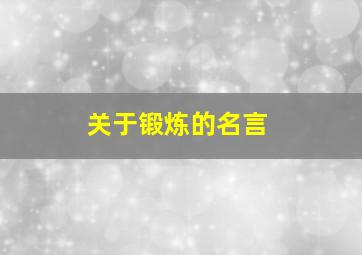 关于锻炼的名言